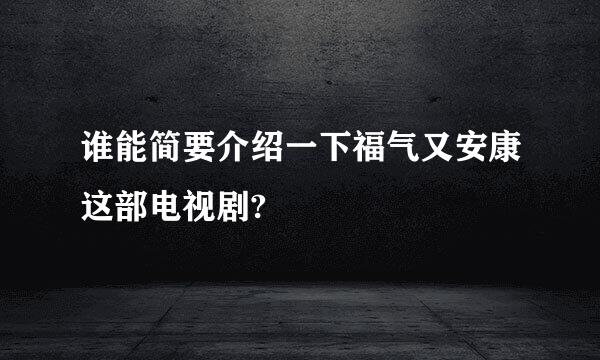 谁能简要介绍一下福气又安康这部电视剧?